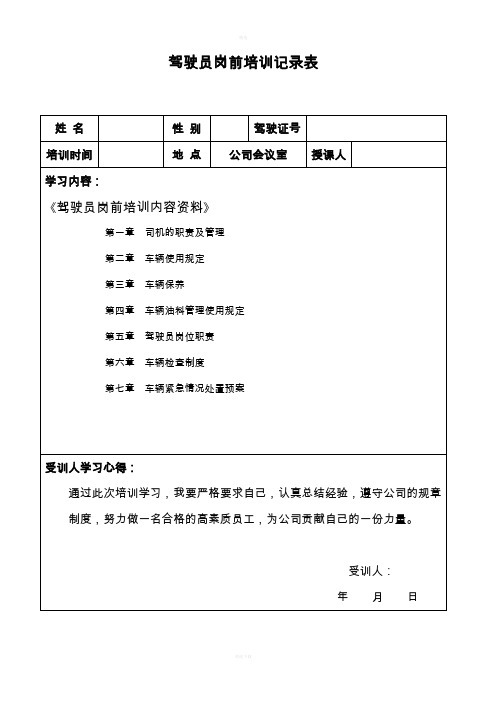 驾驶员岗前培训记录表

| 姓 名 | | 性 别 | | 驾驶证号 | |
|---|---|---|---|---|---|
| 培训时间 | | 地 点 | 公司会议室 | 授课人 | |

学习内容：

《驾驶员岗前培训内容资料》

第一章 司机的职责及管理

第二章 车辆使用规定

第三章 车辆保养

第四章 车辆油料管理使用规定

第五章 驾驶员岗位职责

第六章 车辆检查制度

第七章 车辆紧急情况处置预案

受训人学习心得：

通过此次培训学习，我要严格要求自己，认真总结经验，遵守公司的规章制度，努力做一名合格的高素质员工，为公司贡献自己的一份力量。

受训人：

年 月 日